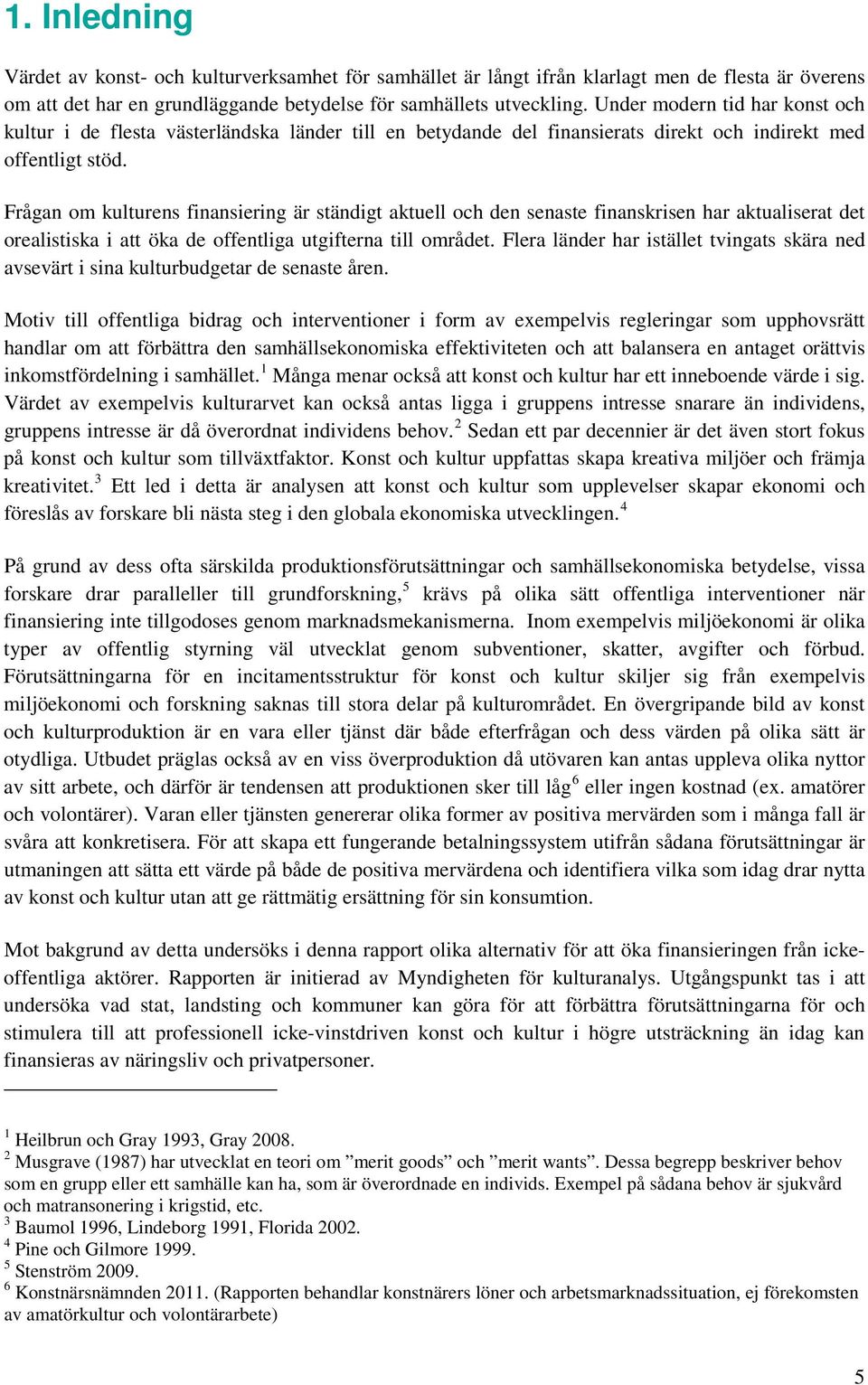 1. Inledning

Värdet av konst- och kulturverksamhet för samhället är långt ifrån klarlagt men de flesta är överens om att det har en grundläggande betydelse för samhällets utveckling. Under modern tid har konst och kultur i de flesta västerländska länder till en betydande del finansierats direkt och indirekt med offentligt stöd.

Frågan om kulturens finansiering är ständigt aktuell och den senaste finanskrisen har aktualiserat det orealistiska i att öka de offentliga utgifterna till området. Flera länder har istället tvingats skära ned avsevärt i sina kulturbudgetar de senaste åren.

Motiv till offentliga bidrag och interventioner i form av exempelvis regleringar som upphovsrätt handlar om att förbättra den samhällsekonomiska effektiviteten och att balansera en antaget orättvis inkomstfördelning i samhället.$^1$ Många menar också att konst och kultur har ett inneboende värde i sig. Värdet av exempelvis kulturarvet kan också antas ligga i gruppens intresse snarare än individens, gruppens intresse är då överordnat individens behov.$^2$ Sedan ett par decennier är det även stort fokus på konst och kultur som tillväxtfaktor. Konst och kultur uppfattas skapa kreativa miljöer och främja kreativitet.$^3$ Ett led i detta är analysen att konst och kultur som upplevelser skapar ekonomi och föreslås av forskare bli nästa steg i den globala ekonomiska utvecklingen.$^4$

På grund av dess ofta särskilda produktionsförutsättningar och samhällsekonomiska betydelse, vissa forskare drar paralleller till grundforskning,$^5$ krävs på olika sätt offentliga interventioner när finansiering inte tillgodoses genom marknadsmekanismerna. Inom exempelvis miljöekonomi är olika typer av offentlig styrning väl utvecklat genom subventioner, skatter, avgifter och förbud. Förutsättningarna för en incitamentsstruktur för konst och kultur skiljer sig från exempelvis miljöekonomi och forskning saknas till stora delar på kulturområdet. En övergripande bild av konst och kulturproduktion är en vara eller tjänst där både efterfrågan och dess värden på olika sätt är otydliga. Utbudet präglas också av en viss överproduktion då utövaren kan antas uppleva olika nyttor av sitt arbete, och därför är tendensen att produktionen sker till låg$^6$ eller ingen kostnad (ex. amatörer och volontärer). Varan eller tjänsten genererar olika former av positiva mervärden som i många fall är svåra att konkretisera. För att skapa ett fungerande betalningssystem utifrån sådana förutsättningar är utmaningen att sätta ett värde på både de positiva mervärdena och identifiera vilka som idag drar nytta av konst och kultur utan att ge rättmätig ersättning för sin konsumtion.

Mot bakgrund av detta undersöks i denna rapport olika alternativ för att öka finansieringen från icke-offentliga aktörer. Rapporten är initierad av Myndigheten för kulturanalys. Utgångspunkt tas i att undersöka vad stat, landsting och kommuner kan göra för att förbättra förutsättningarna för och stimulera till att professionell icke-vinstdriven konst och kultur i högre utsträckning än idag kan finansieras av näringsliv och privatpersoner.

$^1$ Heilbrun och Gray 1993, Gray 2008.
$^2$ Musgrave (1987) har utvecklat en teori om ”merit goods” och ”merit wants”. Dessa begrepp beskriver behov som en grupp eller ett samhälle kan ha, som är överordnade en individs. Exempel på sådana behov är sjukvård och matransonering i krigstid, etc.
$^3$ Baumol 1996, Lindeborg 1991, Florida 2002.
$^4$ Pine och Gilmore 1999.
$^5$ Stenström 2009.
$^6$ Konstnärsnämnden 2011. (Rapporten behandlar konstnärers löner och arbetsmarknadssituation, ej förekomsten av amatörkultur och volontärarbete)

5